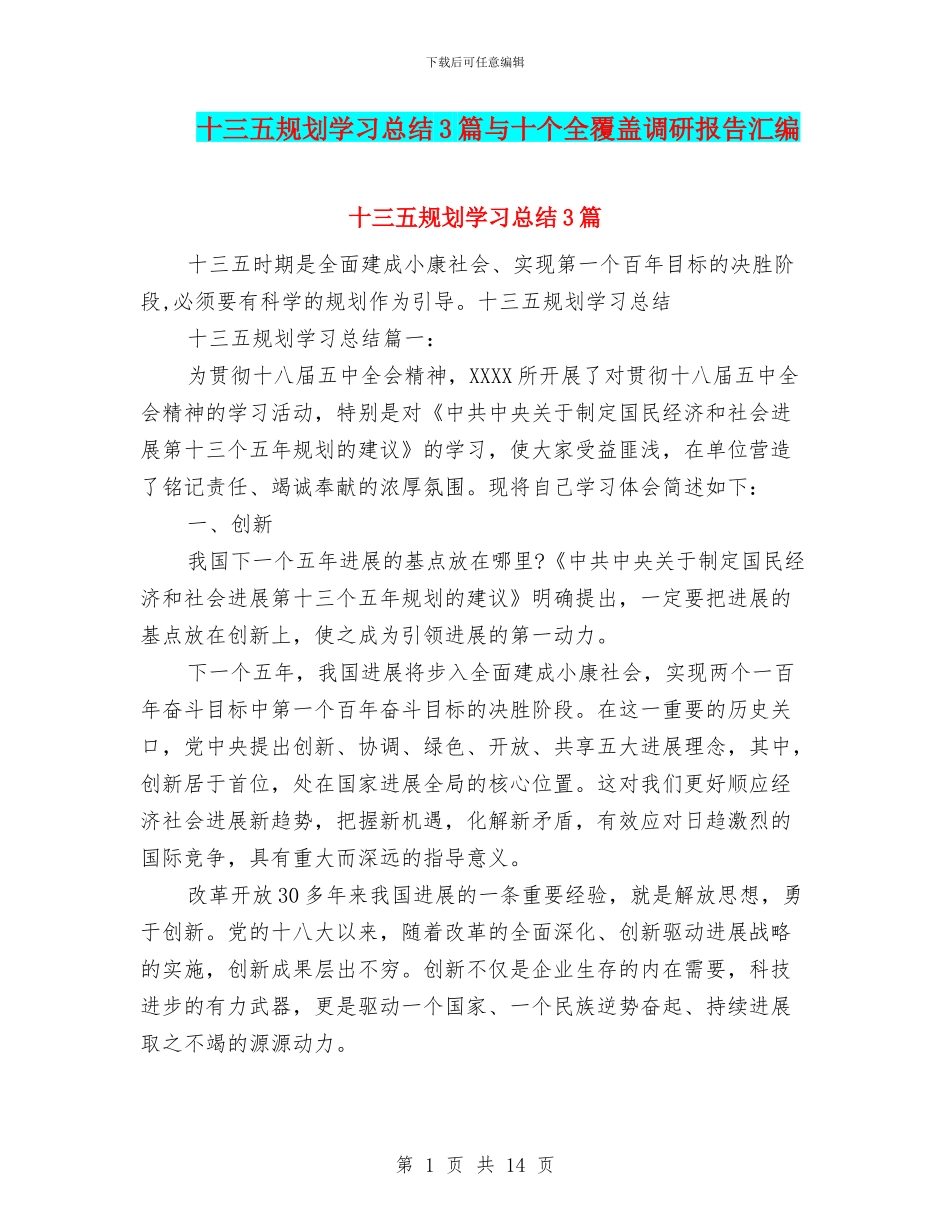 下载后可任意编辑

十三五规划学习总结3篇与十个全覆盖调研报告汇编

十三五规划学习总结3篇

十三五时期是全面建成小康社会、实现第一个百年目标的决胜阶段,必须要有科学的规划作为引导。十三五规划学习总结

十三五规划学习总结篇一：

为贯彻十八届五中全会精神，XXXX所开展了对贯彻十八届五中全会精神的学习活动，特别是对《中共中央关于制定国民经济和社会进展第十三个五年规划的建议》的学习，使大家受益匪浅，在单位营造了铭记责任、竭诚奉献的浓厚氛围。现将自己学习体会简述如下：

一、创新

我国下一个五年进展的基点放在哪里?《中共中央关于制定国民经济和社会进展第十三个五年规划的建议》明确提出，一定要把进展的基点放在创新上，使之成为引领进展的第一动力。

下一个五年，我国进展将步入全面建成小康社会，实现两个一百年奋斗目标中第一个百年奋斗目标的决胜阶段。在这一重要的历史关口，党中央提出创新、协调、绿色、开放、共享五大进展理念，其中，创新居于首位，处在国家进展全局的核心位置。这对我们更好顺应经济社会进展新趋势，把握新机遇，化解新矛盾，有效应对日趋激烈的国际竞争，具有重大而深远的指导意义。

改革开放30多年来我国进展的一条重要经验，就是解放思想，勇于创新。党的十八大以来，随着改革的全面深化、创新驱动进展战略的实施，创新成果层出不穷。创新不仅是企业生存的内在需要，科技进步的有力武器，更是驱动一个国家、一个民族逆势奋起、持续进展取之不竭的源源动力。

第 1 页 共 14 页